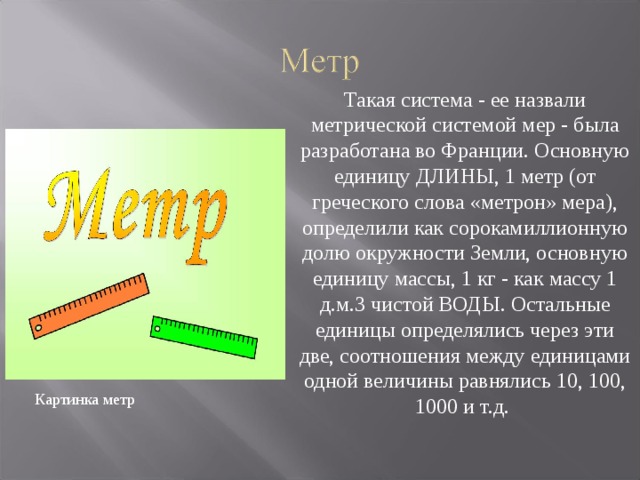 Метр

Такая система - ее назвали метрической системой мер - была разработана во Франции. Основную единицу ДЛИНЫ, 1 метр (от греческого слова «метрон» мера), определили как сорокамиллионную долю окружности Земли, основную единицу массы, 1 кг - как массу 1 д.м.3 чистой ВОДЫ. Остальные единицы определялись через эти две, соотношения между единицами одной величины равнялись 10, 100, 1000 и т.д.

Метр

Картинка метр